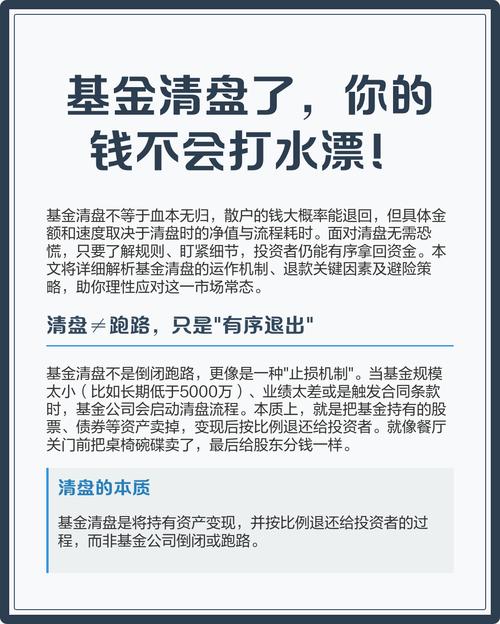 基金清盘了，你的钱不会打水漂！

基金清盘不等于血本无归，散户的钱大概率能退回，但具体金额和速度取决于清盘时的净值与流程耗时。面对清盘无需恐慌，只要了解规则、盯紧细节，投资者仍能有序拿回资金。本文将详细解析基金清盘的运作机制、退款关键因素及避险策略，助你理性应对这一市场常态。

清盘≠跑路，只是"有序退出"

基金清盘不是倒闭跑路，更像是一种"止损机制"。当基金规模太小（比如长期低于5000万）、业绩太差或是触发合同条款时，基金公司会启动清盘流程。本质上，就是把基金持有的股票、债券等资产卖掉，变现后按比例退还给投资者。就像餐厅关门前把桌椅碗碟卖了，最后给股东分钱一样。

清盘的本质

基金清盘是将持有资产变现，并按比例退还给投资者的过程，而非基金公司倒闭或跑路。